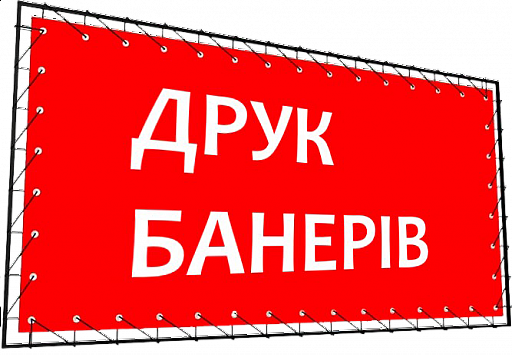 ДРУК
БАНЕРІВ